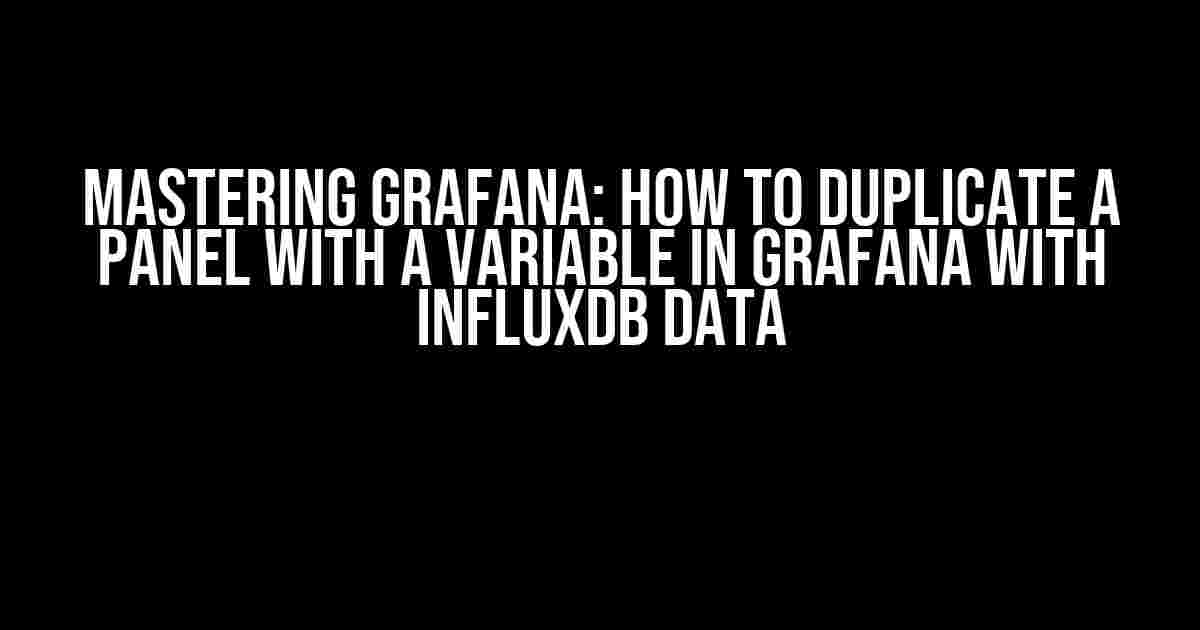 MASTERING GRAFANA: HOW TO DUPLICATE A PANEL WITH A VARIABLE IN GRAFANA WITH INFLUXDB DATA